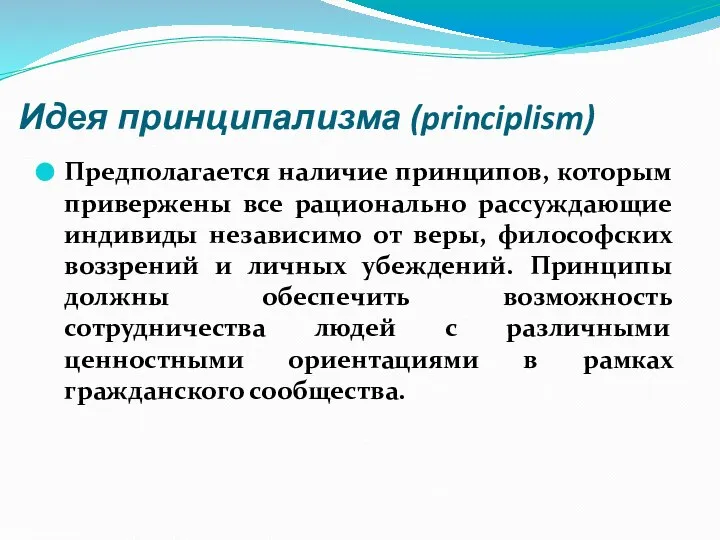 Идея принципализма (principlism)

Предполагается наличие принципов, которым привержены все рационально рассуждающие индивиды независимо от веры, философских воззрений и личных убеждений. Принципы должны обеспечить возможность сотрудничества людей с различными ценностными ориентациями в рамках гражданского сообщества.